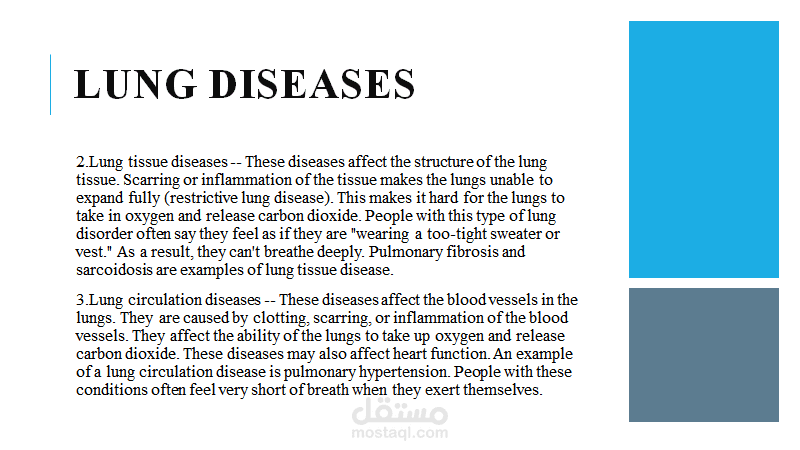 LUNG DISEASES

2.Lung tissue diseases -- These diseases affect the structure of the lung tissue. Scarring or inflammation of the tissue makes the lungs unable to expand fully (restrictive lung disease). This makes it hard for the lungs to take in oxygen and release carbon dioxide. People with this type of lung disorder often say they feel as if they are "wearing a too-tight sweater or vest." As a result, they can't breathe deeply. Pulmonary fibrosis and sarcoidosis are examples of lung tissue disease.

3.Lung circulation diseases -- These diseases affect the blood vessels in the lungs. They are caused by clotting, scarring, or inflammation of the blood vessels. They affect the ability of the lungs to take up oxygen and release carbon dioxide. These diseases may also affect heart function. An example of a lung circulation disease is pulmonary hypertension. People with these conditions often feel very short of breath when they exert themselves.

مستقل
mostaql.com